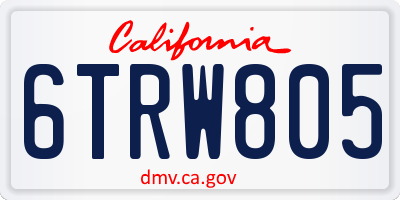 California

6TRW805

dmv.ca.gov